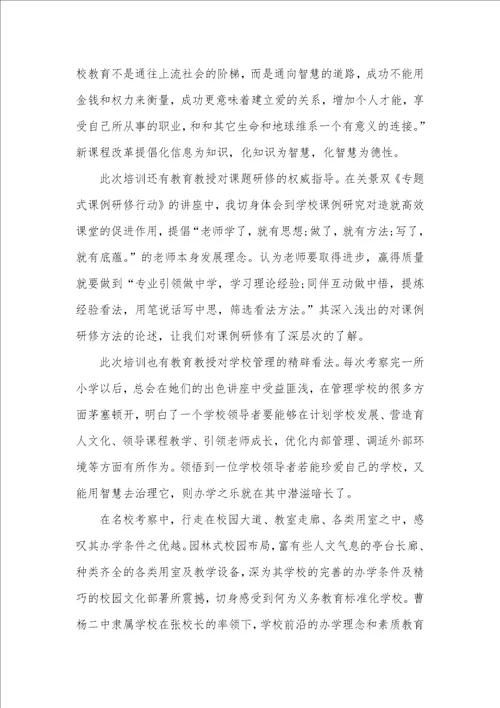 校教育不是通往上流社会的阶梯，而是通向智慧的道路，成功不能用金钱和权力来衡量，成功更意味着建立爱的关系，增加个人才能，享受自己所从事的职业，和和其它生命和地球维系一个有意义的连接。”新课程改革提倡化信息为知识，化知识为智慧，化智慧为德性。

此次培训还有教育教授对课题研修的权威指导。在关景双《专题式课例研修行动》的讲座中，我切身体会到学校课例研究对造就高效课堂的促进作用，提倡“老师学了，就有思想;做了，就有方法;写了，就有底蕴。”的老师本身发展理念。认为老师要取得进步，赢得质量就要做到“专业引领做中学，学习理论经验;同伴互动做中悟，提炼经验看法，用笔说话写中思，筛选看法方法。”其深入浅出的对课例研修方法的论述，让我们对课例研修有了深层次的了解。

此次培训也有教育教授对学校管理的精辟看法。每次考察完一所小学以后，总会在她们的出色讲座中受益匪浅，在管理学校的很多方面茅塞顿开，明白了一个学校领导者要能够在计划学校发展、营造育人文化、领导课程教学、引领老师成长，优化内部管理、调适外部环境等方面有所作为。领悟到一位学校领导者若能珍爱自己的学校，又能用智慧去治理它，则办学之乐就在其中潜滋暗长了。

在名校考察中，行走在校园大道、教室走廊、各类用室之中，感叹其办学条件之优越。园林式校园布局，富有些人文气息的亭台长廊、种类齐全的各类用室及教学设备，深为其学校的完善的办学条件及精巧的校园文化部署所震撼，切身感受到何为义务教育标准化学校。曹杨二中隶属学校在张校长的率领下，学校前沿的办学理念和素质教育